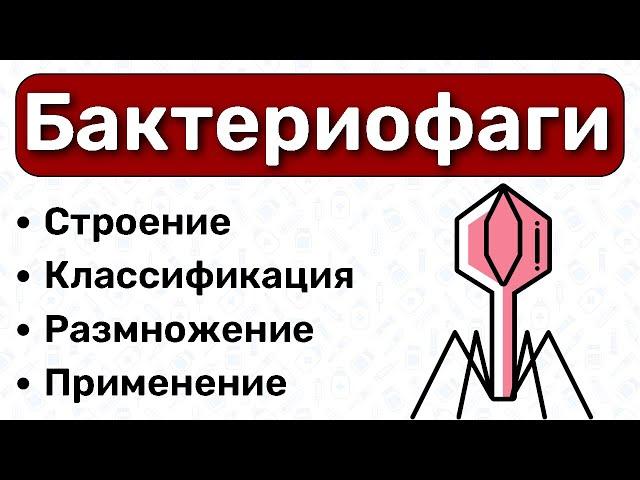 Бактериофаги

• Строение
• Классификация
• Размножение
• Применение